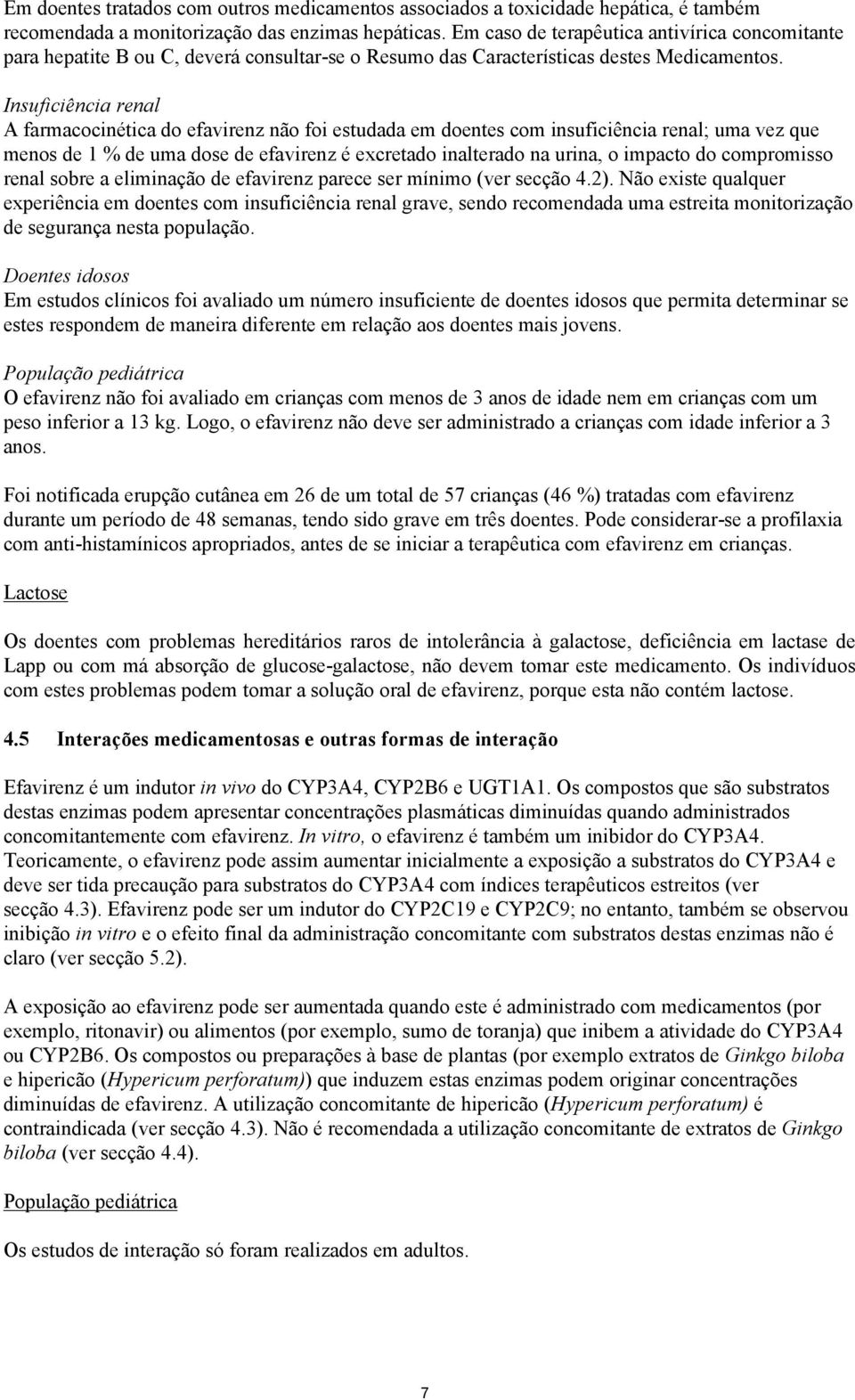 Em doentes tratados com outros medicamentos associados a toxicidade hepática, é também recomendada a monitorização das enzimas hepáticas. Em caso de terapêutica antivírica concomitante para hepatite B ou C, deverá consultar-se o Resumo das Características destes Medicamentos.

Insuficiência renal
A farmacocinética do efavirenz não foi estudada em doentes com insuficiência renal; uma vez que menos de 1 % de uma dose de efavirenz é excretado inalterado na urina, o impacto do compromisso renal sobre a eliminação de efavirenz parece ser mínimo (ver secção 4.2). Não existe qualquer experiência em doentes com insuficiência renal grave, sendo recomendada uma estreita monitorização de segurança nesta população.

Doentes idosos
Em estudos clínicos foi avaliado um número insuficiente de doentes idosos que permita determinar se estes respondem de maneira diferente em relação aos doentes mais jovens.

População pediátrica
O efavirenz não foi avaliado em crianças com menos de 3 anos de idade nem em crianças com um peso inferior a 13 kg. Logo, o efavirenz não deve ser administrado a crianças com idade inferior a 3 anos.

Foi notificada erupção cutânea em 26 de um total de 57 crianças (46 %) tratadas com efavirenz durante um período de 48 semanas, tendo sido grave em três doentes. Pode considerar-se a profilaxia com anti-histamínicos apropriados, antes de se iniciar a terapêutica com efavirenz em crianças.

Lactose

Os doentes com problemas hereditários raros de intolerância à galactose, deficiência em lactase de Lapp ou com má absorção de glucose-galactose, não devem tomar este medicamento. Os indivíduos com estes problemas podem tomar a solução oral de efavirenz, porque esta não contém lactose.

4.5 Interações medicamentosas e outras formas de interação

Efavirenz é um indutor in vivo do CYP3A4, CYP2B6 e UGT1A1. Os compostos que são substratos destas enzimas podem apresentar concentrações plasmáticas diminuídas quando administrados concomitantemente com efavirenz. In vitro, o efavirenz é também um inibidor do CYP3A4. Teoricamente, o efavirenz pode assim aumentar inicialmente a exposição a substratos do CYP3A4 e deve ser tida precaução para substratos do CYP3A4 com índices terapêuticos estreitos (ver secção 4.3). Efavirenz pode ser um indutor do CYP2C19 e CYP2C9; no entanto, também se observou inibição in vitro e o efeito final da administração concomitante com substratos destas enzimas não é claro (ver secção 5.2).

A exposição ao efavirenz pode ser aumentada quando este é administrado com medicamentos (por exemplo, ritonavir) ou alimentos (por exemplo, sumo de toranja) que inibem a atividade do CYP3A4 ou CYP2B6. Os compostos ou preparações à base de plantas (por exemplo extratos de Ginkgo biloba e hipericão (Hypericum perforatum)) que induzem estas enzimas podem originar concentrações diminuídas de efavirenz. A utilização concomitante de hipericão (Hypericum perforatum) é contraindicada (ver secção 4.3). Não é recomendada a utilização concomitante de extratos de Ginkgo biloba (ver secção 4.4).

População pediátrica

Os estudos de interação só foram realizados em adultos.

7